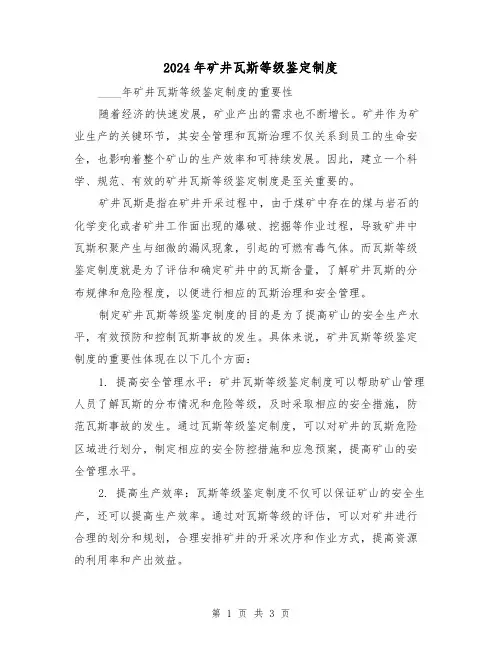 2024年矿井瓦斯等级鉴定制度

____年矿井瓦斯等级鉴定制度的重要性

随着经济的快速发展，矿业产出的需求也不断增长。矿井作为矿业生产的关键环节，其安全管理和瓦斯治理不仅关系到员工的生命安全，也影响着整个矿山的生产效率和可持续发展。因此，建立一个科学、规范、有效的矿井瓦斯等级鉴定制度是至关重要的。

矿井瓦斯是指在矿井开采过程中，由于煤矿中存在的煤与岩石的化学变化或者矿井工作面出现的爆破、挖掘等作业过程，导致矿井中瓦斯积聚产生与细微的漏风现象，引起的可燃有毒气体。而瓦斯等级鉴定制度就是为了评估和确定矿井中的瓦斯含量，了解矿井瓦斯的分布规律和危险程度，以便进行相应的瓦斯治理和安全管理。

制定矿井瓦斯等级鉴定制度的目的是为了提高矿山的安全生产水平，有效预防和控制瓦斯事故的发生。具体来说，矿井瓦斯等级鉴定制度的重要性体现在以下几个方面：

1. 提高安全管理水平：矿井瓦斯等级鉴定制度可以帮助矿山管理人员了解瓦斯的分布情况和危险等级，及时采取相应的安全措施，防范瓦斯事故的发生。通过瓦斯等级鉴定制度，可以对矿井的瓦斯危险区域进行划分，制定相应的安全防控措施和应急预案，提高矿山的安全管理水平。

2. 提高生产效率：瓦斯等级鉴定制度不仅可以保证矿山的安全生产，还可以提高生产效率。通过对瓦斯等级的评估，可以对矿井进行合理的划分和规划，合理安排矿井的开采次序和作业方式，提高资源的利用率和产出效益。

第 1 页 共 3 页